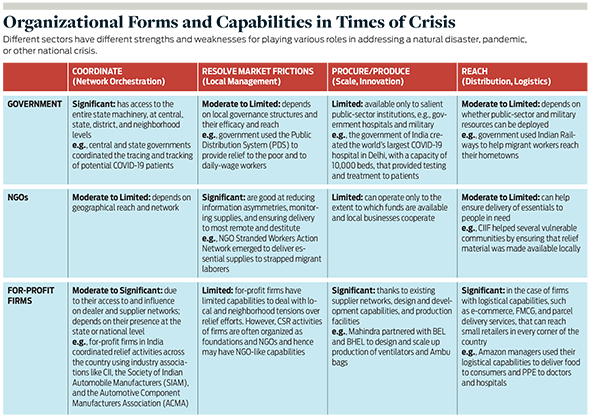 Organizational Forms and Capabilities in Times of Crisis

Different sectors have different strengths and weaknesses for playing various roles in addressing a natural disaster, pandemic, or other national crisis.

| | COORDINATE (Network Orchestration) | RESOLVE MARKET FRICTIONS (Local Management) | PROCURE/PRODUCE (Scale, Innovation) | REACH (Distribution, Logistics) |
|---|---|---|---|---|
| GOVERNMENT | Significant: has access to the entire state machinery, at central, state, district, and neighborhood levels e.g., central and state governments coordinated the tracing and tracking of potential COVID-19 patients | Moderate to Limited: depends on local governance structures and their efficacy and reach e.g., government used the Public Distribution System (PDS) to provide relief to the poor and to daily-wage workers | Limited: available only to salient public-sector institutions, e.g., government hospitals and military e.g., the government of India created the world's largest COVID-19 hospital in Delhi, with a capacity of 10,000 beds, that provided testing and treatment to patients | Moderate to Limited: depends on whether public-sector and military resources can be deployed e.g., government used Indian Railways to help migrant workers reach their hometowns |
| NGOs | Moderate to Limited: depends on geographical reach and network | Significant: are good at reducing information asymmetries, monitoring supplies, and ensuring delivery to most remote and destitute e.g., NGO Stranded Workers Action Network emerged to deliver essential supplies to strapped migrant laborers | Limited: can operate only to the extent to which funds are available and local businesses cooperate | Moderate to Limited: can help ensure delivery of essentials to people in need e.g., CIIF helped several vulnerable communities by ensuring that relief material was made available locally |
| FOR-PROFIT FIRMS | Moderate to Significant: due to their access to and influence on dealer and supplier networks; depends on their presence at the state or national level e.g., for-profit firms in India coordinated relief activities across the country using industry associations like CII, the Society of Indian Automobile Manufacturers (SIAM), and the Automotive Component Manufacturers Association (ACMA) | Limited: for-profit firms have limited capabilities to deal with local and neighborhood tensions over relief efforts. However, CSR activities of firms are often organized as foundations and NGOs and hence may have NGO-like capabilities | Significant: thanks to existing supplier networks, design and development capabilities, and production facilities e.g., Mahindra partnered with BEL and BHEL to design and scale up production of ventilators and Ambu bags | Significant: in the case of firms with logistical capabilities, such as e-commerce, FMCG, and parcel delivery services, that can reach small retailers in every corner of the country e.g., Amazon managers used their logistical capabilities to deliver food to consumers and PPE to doctors and hospitals |